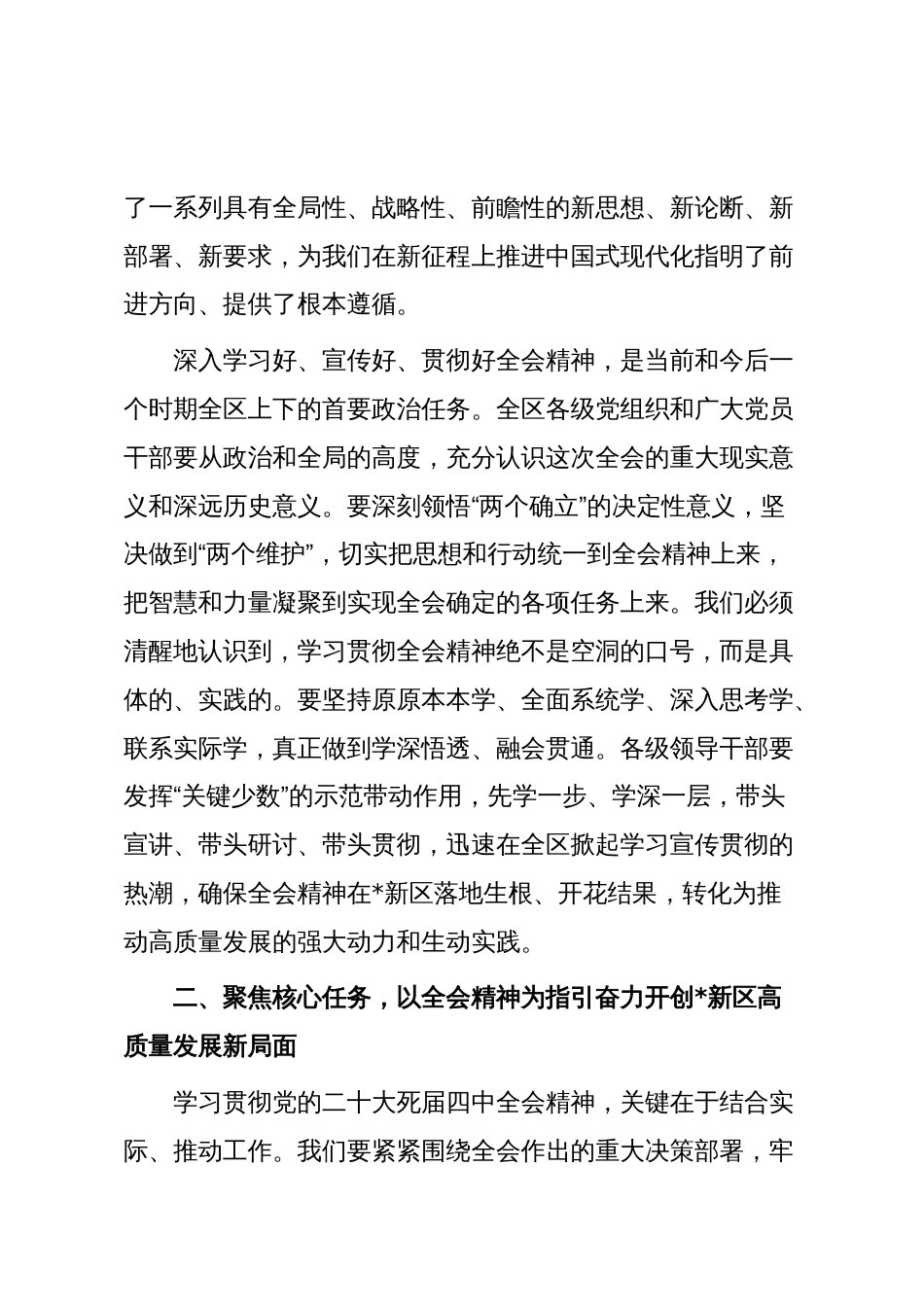 了一系列具有全局性、战略性、前瞻性的新思想、新论断、新部署、新要求，为我们在新征程上推进中国式现代化指明了前进方向、提供了根本遵循。

深入学习好、宣传好、贯彻好全会精神，是当前和今后一个时期全区上下的首要政治任务。全区各级党组织和广大党员干部要从政治和全局的高度，充分认识这次全会的重大现实意义和深远历史意义。要深刻领悟“两个确立”的决定性意义，坚决做到“两个维护”，切实把思想和行动统一到全会精神上来，把智慧和力量凝聚到实现全会确定的各项任务上来。我们必须清醒地认识到，学习贯彻全会精神绝不是空洞的口号，而是具体的、实践的。要坚持原原本本学、全面系统学、深入思考学、联系实际学，真正做到学深悟透、融会贯通。各级领导干部要发挥“关键少数”的示范带动作用，先学一步、学深一层，带头宣讲、带头研讨、带头贯彻，迅速在全区掀起学习宣传贯彻的热潮，确保全会精神在*新区落地生根、开花结果，转化为推动高质量发展的强大动力和生动实践。

二、聚焦核心任务，以全会精神为指引奋力开创*新区高质量发展新局面

学习贯彻党的二十大死届四中全会精神，关键在于结合实际、推动工作。我们要紧紧围绕全会作出的重大决策部署，牢